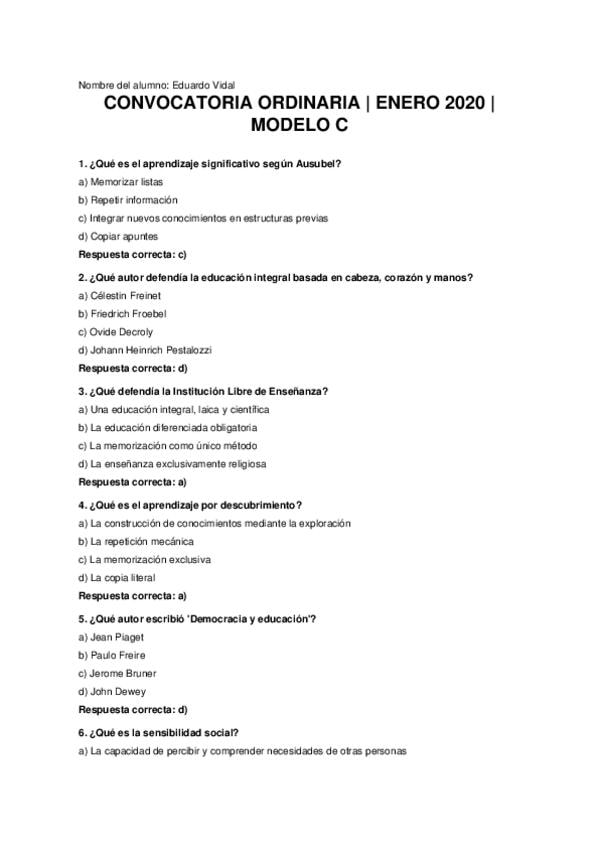 Nombre del alumno: Eduardo Vidal

CONVOCATORIA ORDINARIA | ENERO 2020 | MODELO C

1. ¿Qué es el aprendizaje significativo según Ausubel?

a) Memorizar listas

b) Repetir información

c) Integrar nuevos conocimientos en estructuras previas

d) Copiar apuntes

Respuesta correcta: c)

2. ¿Qué autor defendía la educación integral basada en cabeza, corazón y manos?

a) Célestin Freinet

b) Friedrich Froebel

c) Ovide Decroly

d) Johann Heinrich Pestalozzi

Respuesta correcta: d)

3. ¿Qué defendía la Institución Libre de Enseñanza?

a) Una educación integral, laica y científica

b) La educación diferenciada obligatoria

c) La memorización como único método

d) La enseñanza exclusivamente religiosa

Respuesta correcta: a)

4. ¿Qué es el aprendizaje por descubrimiento?

a) La construcción de conocimientos mediante la exploración

b) La repetición mecánica

c) La memorización exclusiva

d) La copia literal

Respuesta correcta: a)

5. ¿Qué autor escribió 'Democracia y educación'?

a) Jean Piaget

b) Paulo Freire

c) Jerome Bruner

d) John Dewey

Respuesta correcta: d)

6. ¿Qué es la sensibilidad social?

a) La capacidad de percibir y comprender necesidades de otras personas